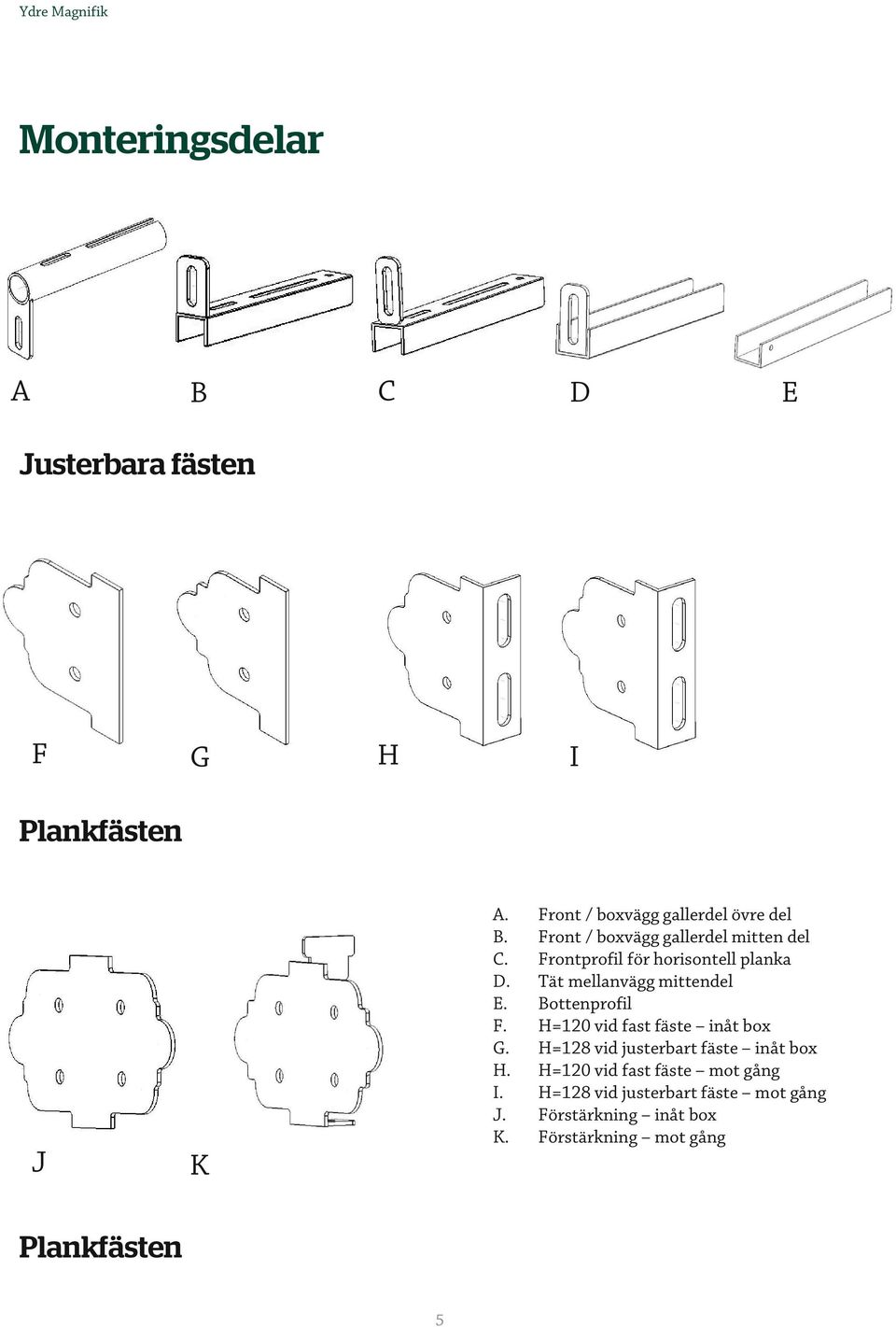 Ydre Magnifik

Monteringsdelar

A B C D E

Justerbara fästen

F G H I

Plankfästen

J K

A. Front / boxvägg gallerdel övre del
B. Front / boxvägg gallerdel mitten del
C. Frontprofil för horisontell planka
D. Tät mellanvägg mittendel
E. Bottenprofil
F. H=120 vid fast fäste – inåt box
G. H=128 vid justerbart fäste – inåt box
H. H=120 vid fast fäste – mot gång
I. H=128 vid justerbart fäste – mot gång
J. Förstärkning – inåt box
K. Förstärkning – mot gång

Plankfästen

5